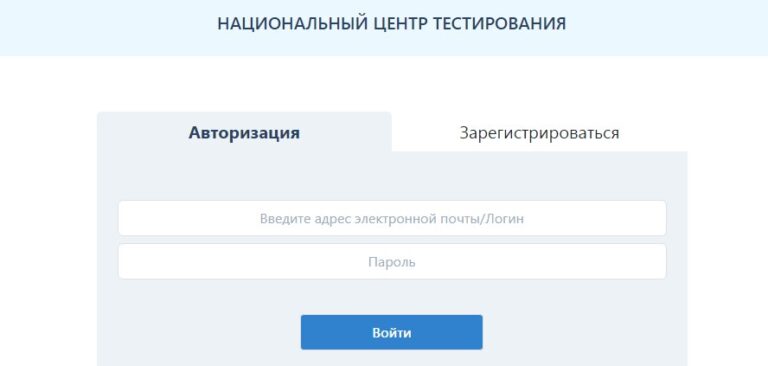 НАЦИОНАЛЬНЫЙ ЦЕНТР ТЕСТИРОВАНИЯ

Авторизация

Зарегистрироваться

Введите адрес электронной почты/Логин

Пароль

Войти